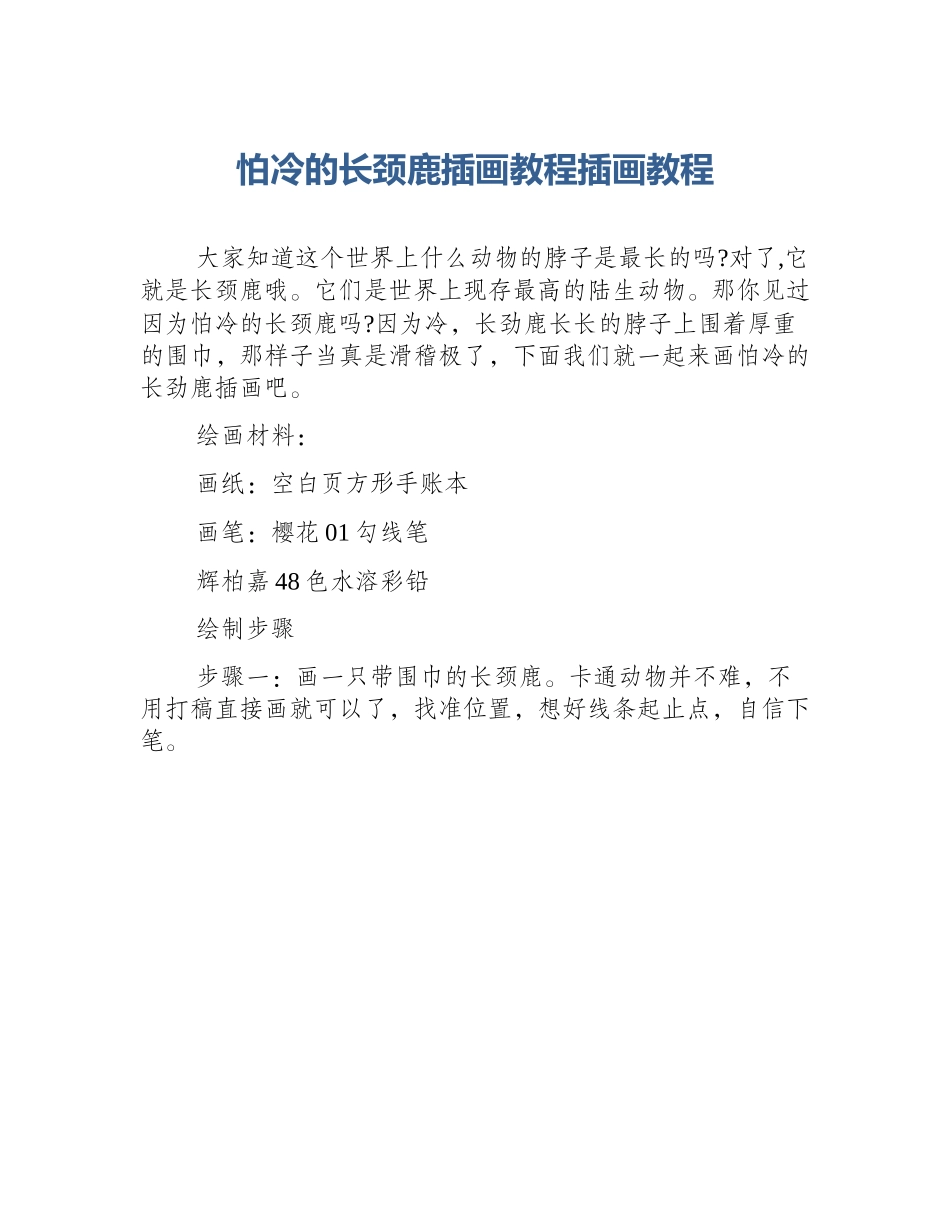 怕冷的长颈鹿插画教程插画教程

大家知道这个世界上什么动物的脖子是最长的吗?对了,它就是长颈鹿哦。它们是世界上现存最高的陆生动物。那你见过因为怕冷的长颈鹿吗?因为冷，长劲鹿长长的脖子上围着厚重的围巾，那样子当真是滑稽极了，下面我们就一起来画怕冷的长劲鹿插画吧。

绘画材料：

画纸：空白页方形手账本

画笔：樱花 01 勾线笔

辉柏嘉 48 色水溶彩铅

绘制步骤

步骤一：画一只带围巾的长颈鹿。卡通动物并不难，不用打稿直接画就可以了，找准位置，想好线条起止点，自信下笔。